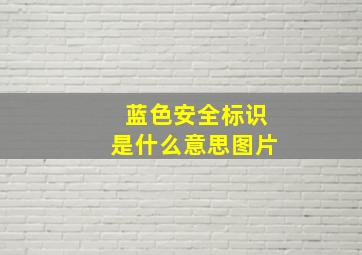 蓝色安全标识
是什么意思图片